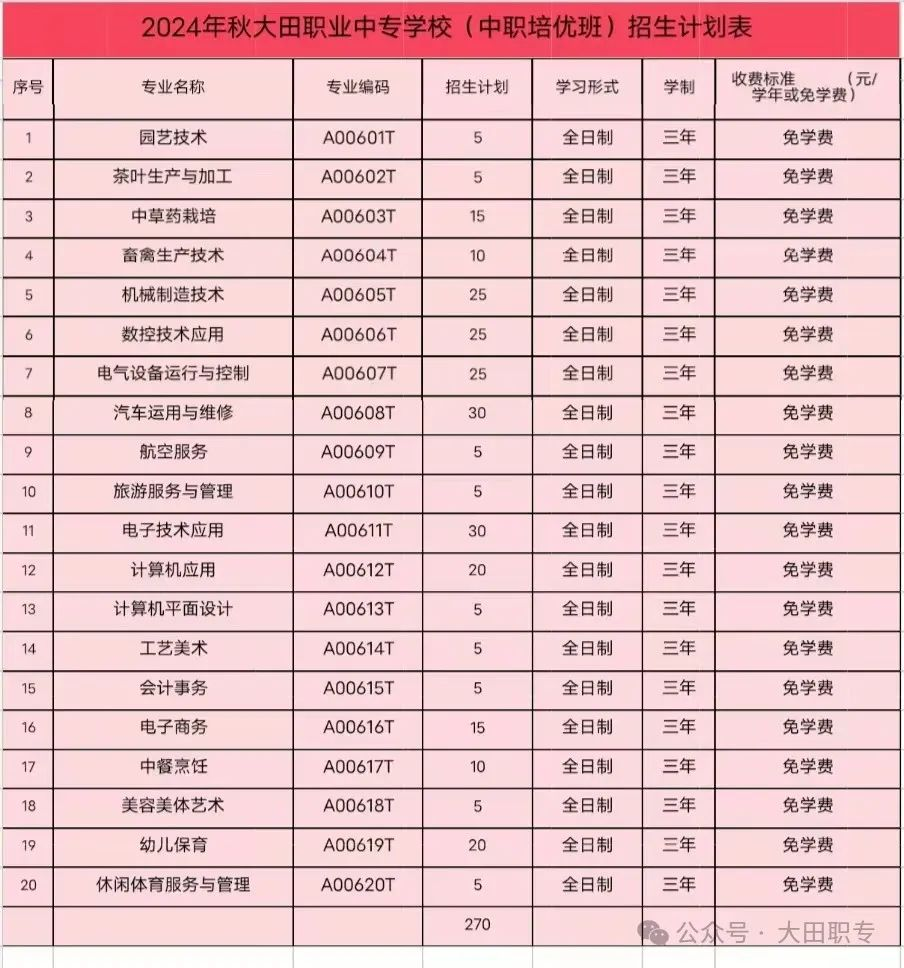 2024年秋大田职业中专学校（中职培优班）招生计划表

| 序号 | 专业名称 | 专业编码 | 招生计划 | 学习形式 | 学制 | 收费标准（元/学年或免学费） |
|---|---|---|---|---|---|---|
| 1 | 园艺技术 | A00601T | 5 | 全日制 | 三年 | 免学费 |
| 2 | 茶叶生产与加工 | A00602T | 5 | 全日制 | 三年 | 免学费 |
| 3 | 中草药栽培 | A00603T | 15 | 全日制 | 三年 | 免学费 |
| 4 | 畜禽生产技术 | A00604T | 10 | 全日制 | 三年 | 免学费 |
| 5 | 机械制造技术 | A00605T | 25 | 全日制 | 三年 | 免学费 |
| 6 | 数控技术应用 | A00606T | 25 | 全日制 | 三年 | 免学费 |
| 7 | 电气设备运行与控制 | A00607T | 25 | 全日制 | 三年 | 免学费 |
| 8 | 汽车运用与维修 | A00608T | 30 | 全日制 | 三年 | 免学费 |
| 9 | 航空服务 | A00609T | 5 | 全日制 | 三年 | 免学费 |
| 10 | 旅游服务与管理 | A00610T | 5 | 全日制 | 三年 | 免学费 |
| 11 | 电子技术应用 | A00611T | 30 | 全日制 | 三年 | 免学费 |
| 12 | 计算机应用 | A00612T | 20 | 全日制 | 三年 | 免学费 |
| 13 | 计算机平面设计 | A00613T | 5 | 全日制 | 三年 | 免学费 |
| 14 | 工艺美术 | A00614T | 5 | 全日制 | 三年 | 免学费 |
| 15 | 会计事务 | A00615T | 5 | 全日制 | 三年 | 免学费 |
| 16 | 电子商务 | A00616T | 15 | 全日制 | 三年 | 免学费 |
| 17 | 中餐烹饪 | A00617T | 10 | 全日制 | 三年 | 免学费 |
| 18 | 美容美体艺术 | A00618T | 5 | 全日制 | 三年 | 免学费 |
| 19 | 幼儿保育 | A00619T | 20 | 全日制 | 三年 | 免学费 |
| 20 | 休闲体育服务与管理 | A00620T | 5 | 全日制 | 三年 | 免学费 |
| | | | 270 | | | |

公众号 · 大田职专